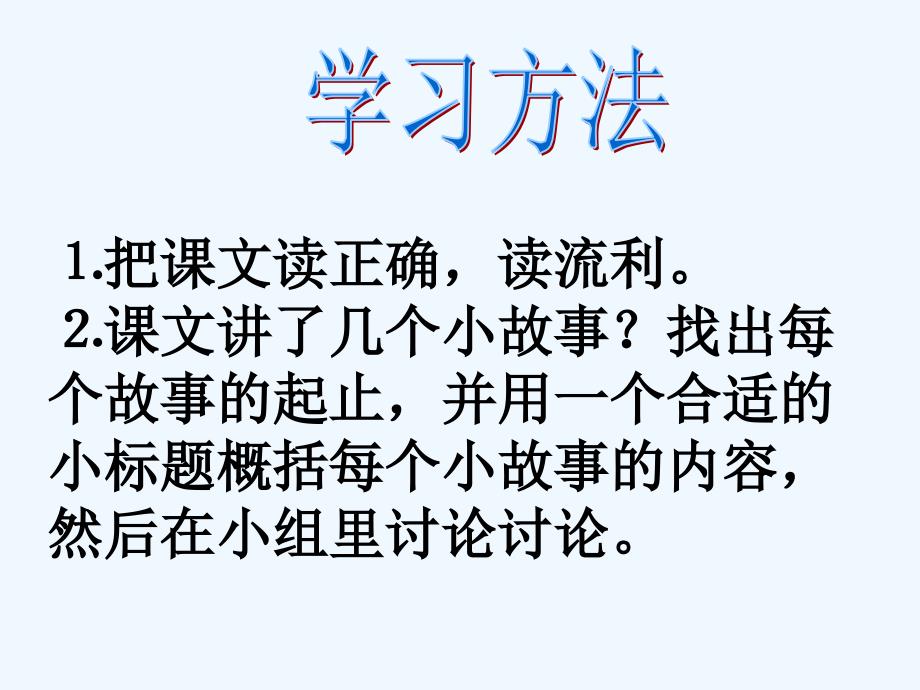 学习方法

1.把课文读正确，读流利。

2.课文讲了几个小故事？找出每个故事的起止，并用一个合适的小标题概括每个小故事的内容，然后在小组里讨论讨论。